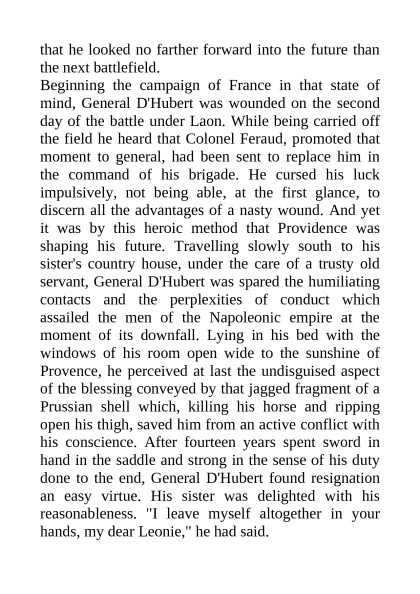 that he looked no farther forward into the future than the next battlefield.

Beginning the campaign of France in that state of mind, General D'Hubert was wounded on the second day of the battle under Laon. While being carried off the field he heard that Colonel Feraud, promoted that moment to general, had been sent to replace him in the command of his brigade. He cursed his luck impulsively, not being able, at the first glance, to discern all the advantages of a nasty wound. And yet it was by this heroic method that Providence was shaping his future. Travelling slowly south to his sister's country house, under the care of a trusty old servant, General D'Hubert was spared the humiliating contacts and the perplexities of conduct which assailed the men of the Napoleonic empire at the moment of its downfall. Lying in his bed with the windows of his room open wide to the sunshine of Provence, he perceived at last the undisguised aspect of the blessing conveyed by that jagged fragment of a Prussian shell which, killing his horse and ripping open his thigh, saved him from an active conflict with his conscience. After fourteen years spent sword in hand in the saddle and strong in the sense of his duty done to the end, General D'Hubert found resignation an easy virtue. His sister was delighted with his reasonableness. "I leave myself altogether in your hands, my dear Leonie," he had said.